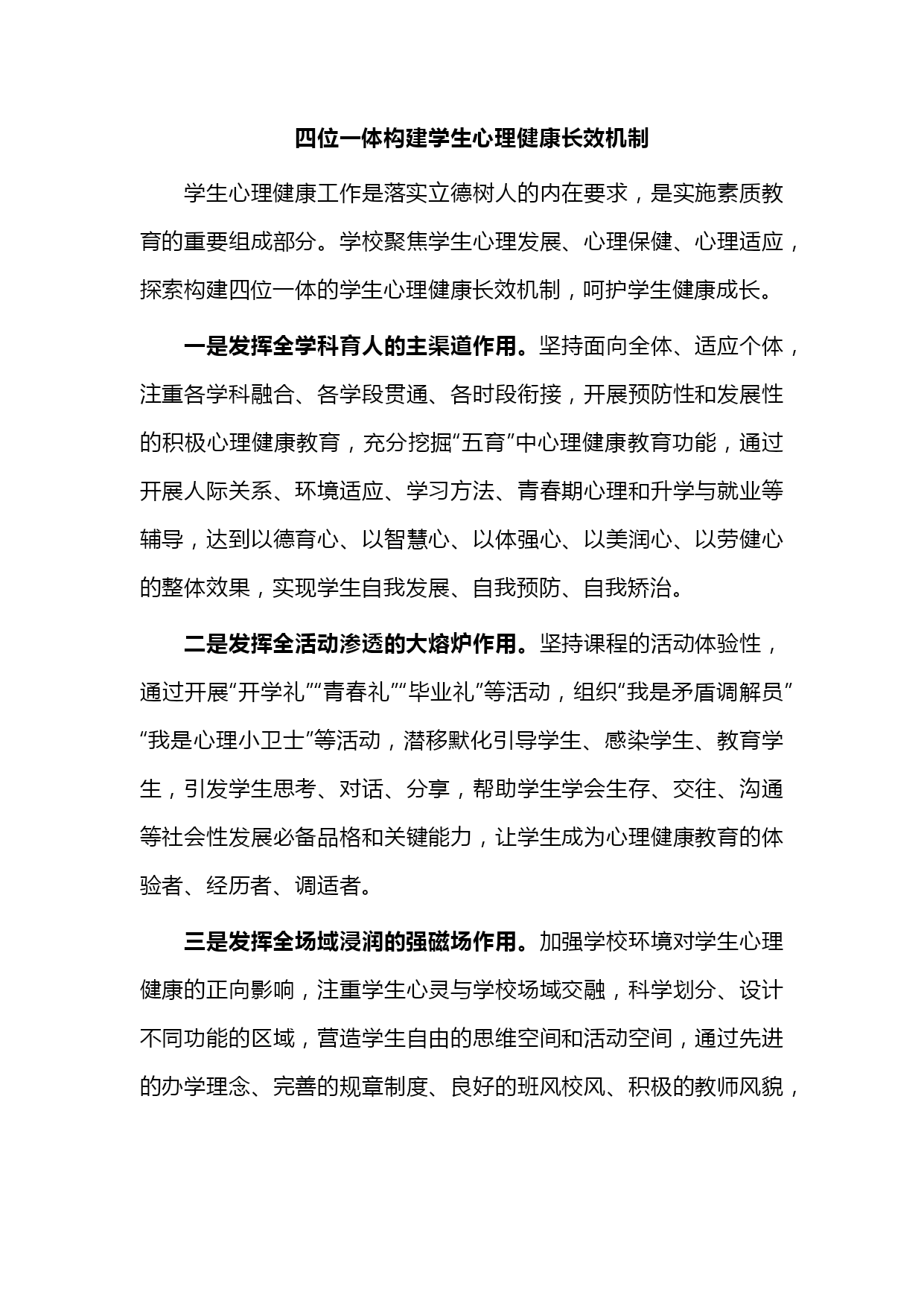 四位一体构建学生心理健康长效机制

学生心理健康工作是落实立德树人的内在要求，是实施素质教育的重要组成部分。学校聚焦学生心理发展、心理保健、心理适应，探索构建四位一体的学生心理健康长效机制，呵护学生健康成长。

一是发挥全学科育人的主渠道作用。坚持面向全体、适应个体，注重各学科融合、各学段贯通、各时段衔接，开展预防性和发展性的积极心理健康教育，充分挖掘“五育”中心理健康教育功能，通过开展人际关系、环境适应、学习方法、青春期心理和升学与就业等辅导，达到以德育心、以智慧心、以体强心、以美润心、以劳健心的整体效果，实现学生自我发展、自我预防、自我矫治。

二是发挥全活动渗透的大熔炉作用。坚持课程的活动体验性，通过开展“开学礼”“青春礼”“毕业礼”等活动，组织“我是矛盾调解员”“我是心理小卫士”等活动，潜移默化引导学生、感染学生、教育学生，引发学生思考、对话、分享，帮助学生学会生存、交往、沟通等社会性发展必备品格和关键能力，让学生成为心理健康教育的体验者、经历者、调适者。

三是发挥全场域浸润的强磁场作用。加强学校环境对学生心理健康的正向影响，注重学生心灵与学校场域交融，科学划分、设计不同功能的区域，营造学生自由的思维空间和活动空间，通过先进的办学理念、完善的规章制度、良好的班风校风、积极的教师风貌，